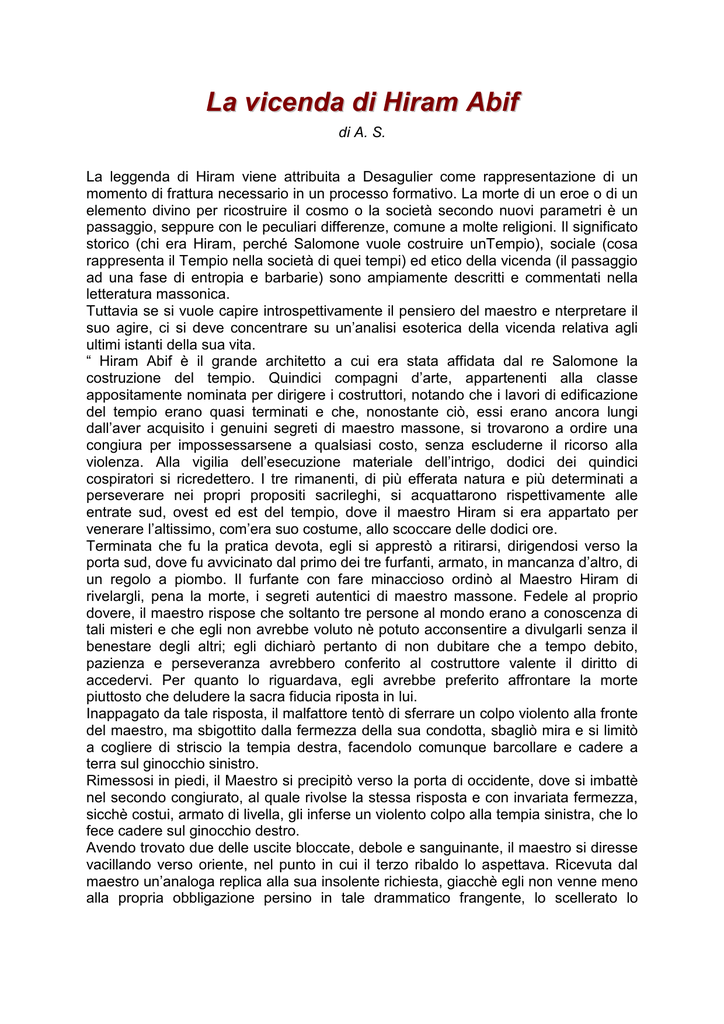 La vicenda di Hiram Abif

di A. S.

La leggenda di Hiram viene attribuita a Desagulier come rappresentazione di un momento di frattura necessario in un processo formativo. La morte di un eroe o di un elemento divino per ricostruire il cosmo o la società secondo nuovi parametri è un passaggio, seppure con le peculiari differenze, comune a molte religioni. Il significato storico (chi era Hiram, perché Salomone vuole costruire unTempio), sociale (cosa rappresenta il Tempio nella società di quei tempi) ed etico della vicenda (il passaggio ad una fase di entropia e barbarie) sono ampiamente descritti e commentati nella letteratura massonica.
Tuttavia se si vuole capire introspettivamente il pensiero del maestro e nterpretare il suo agire, ci si deve concentrare su un'analisi esoterica della vicenda relativa agli ultimi istanti della sua vita.
" Hiram Abif è il grande architetto a cui era stata affidata dal re Salomone la costruzione del tempio. Quindici compagni d'arte, appartenenti alla classe appositamente nominata per dirigere i costruttori, notando che i lavori di edificazione del tempio erano quasi terminati e che, nonostante ciò, essi erano ancora lungi dall'aver acquisito i genuini segreti di maestro massone, si trovarono a ordire una congiura per impossessarsene a qualsiasi costo, senza escluderne il ricorso alla violenza. Alla vigilia dell'esecuzione materiale dell'intrigo, dodici dei quindici cospiratori si ricredettero. I tre rimanenti, di più efferata natura e più determinati a perseverare nei propri propositi sacrileghi, si acquattarono rispettivamente alle entrate sud, ovest ed est del tempio, dove il maestro Hiram si era appartato per venerare l'altissimo, com'era suo costume, allo scoccare delle dodici ore.
Terminata che fu la pratica devota, egli si apprestò a ritirarsi, dirigendosi verso la porta sud, dove fu avvicinato dal primo dei tre furfanti, armato, in mancanza d'altro, di un regolo a piombo. Il furfante con fare minaccioso ordinò al Maestro Hiram di rivelargli, pena la morte, i segreti autentici di maestro massone. Fedele al proprio dovere, il maestro rispose che soltanto tre persone al mondo erano a conoscenza di tali misteri e che egli non avrebbe voluto nè potuto acconsentire a divulgarli senza il benestare degli altri; egli dichiarò pertanto di non dubitare che a tempo debito, pazienza e perseveranza avrebbero conferito al costruttore valente il diritto di accedervi. Per quanto lo riguardava, egli avrebbe preferito affrontare la morte piuttosto che deludere la sacra fiducia riposta in lui.
Inappagato da tale risposta, il malfattore tentò di sferrare un colpo violento alla fronte del maestro, ma sbigottito dalla fermezza della sua condotta, sbagliò mira e si limitò a cogliere di striscio la tempia destra, facendolo comunque barcollare e cadere a terra sul ginocchio sinistro.
Rimessosi in piedi, il Maestro si precipitò verso la porta di occidente, dove si imbattè nel secondo congiurato, al quale rivolse la stessa risposta e con invariata fermezza, sicchè costui, armato di livella, gli inferse un violento colpo alla tempia sinistra, che lo fece cadere sul ginocchio destro.
Avendo trovato due delle uscite bloccate, debole e sanguinante, il maestro si diresse vacillando verso oriente, nel punto in cui il terzo ribaldo lo aspettava. Ricevuta dal maestro un'analoga replica alla sua insolente richiesta, giacchè egli non venne meno alla propria obbligazione persino in tale drammatico frangente, lo scellerato lo